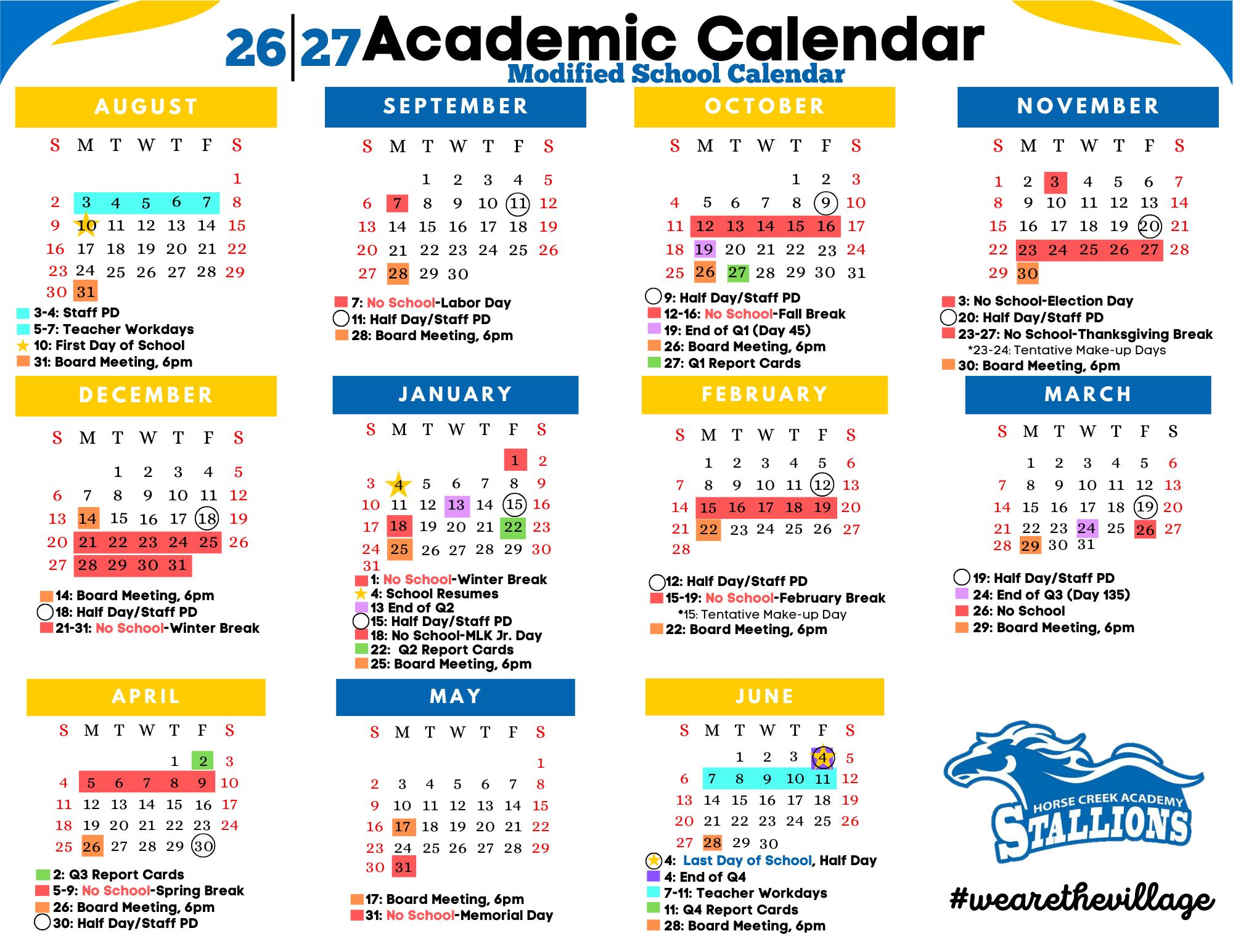 26|27 Academic Calendar
Modified School Calendar

AUGUST

| S | M | T | W | T | F | S |
|---|---|---|---|---|---|---|
| | | | | | | 1 |
| 2 | 3 | 4 | 5 | 6 | 7 | 8 |
| 9 | 10 | 11 | 12 | 13 | 14 | 15 |
| 16 | 17 | 18 | 19 | 20 | 21 | 22 |
| 23 | 24 | 25 | 26 | 27 | 28 | 29 |
| 30 | 31 | | | | | |

3-4: Staff PD
5-7: Teacher Workdays
10: First Day of School
31: Board Meeting, 6pm

SEPTEMBER

| S | M | T | W | T | F | S |
|---|---|---|---|---|---|---|
| | | 1 | 2 | 3 | 4 | 5 |
| 6 | 7 | 8 | 9 | 10 | 11 | 12 |
| 13 | 14 | 15 | 16 | 17 | 18 | 19 |
| 20 | 21 | 22 | 23 | 24 | 25 | 26 |
| 27 | 28 | 29 | 30 | | | |

7: No School-Labor Day
11: Half Day/Staff PD
28: Board Meeting, 6pm

OCTOBER

| S | M | T | W | T | F | S |
|---|---|---|---|---|---|---|
| | | | | 1 | 2 | 3 |
| 4 | 5 | 6 | 7 | 8 | 9 | 10 |
| 11 | 12 | 13 | 14 | 15 | 16 | 17 |
| 18 | 19 | 20 | 21 | 22 | 23 | 24 |
| 25 | 26 | 27 | 28 | 29 | 30 | 31 |

9: Half Day/Staff PD
12-16: No School-Fall Break
19: End of Q1 (Day 45)
26: Board Meeting, 6pm
27: Q1 Report Cards

NOVEMBER

| S | M | T | W | T | F | S |
|---|---|---|---|---|---|---|
| 1 | 2 | 3 | 4 | 5 | 6 | 7 |
| 8 | 9 | 10 | 11 | 12 | 13 | 14 |
| 15 | 16 | 17 | 18 | 19 | 20 | 21 |
| 22 | 23 | 24 | 25 | 26 | 27 | 28 |
| 29 | 30 | | | | | |

3: No School-Election Day
20: Half Day/Staff PD
23-27: No School-Thanksgiving Break
*23-24: Tentative Make-up Days
30: Board Meeting, 6pm

DECEMBER

| S | M | T | W | T | F | S |
|---|---|---|---|---|---|---|
| | | 1 | 2 | 3 | 4 | 5 |
| 6 | 7 | 8 | 9 | 10 | 11 | 12 |
| 13 | 14 | 15 | 16 | 17 | 18 | 19 |
| 20 | 21 | 22 | 23 | 24 | 25 | 26 |
| 27 | 28 | 29 | 30 | 31 | | |

14: Board Meeting, 6pm
18: Half Day/Staff PD
21-31: No School-Winter Break

JANUARY

| S | M | T | W | T | F | S |
|---|---|---|---|---|---|---|
| | | | | | 1 | 2 |
| 3 | 4 | 5 | 6 | 7 | 8 | 9 |
| 10 | 11 | 12 | 13 | 14 | 15 | 16 |
| 17 | 18 | 19 | 20 | 21 | 22 | 23 |
| 24 | 25 | 26 | 27 | 28 | 29 | 30 |
| 31 | | | | | | |

1: No School-Winter Break
4: School Resumes
13 End of Q2
15: Half Day/Staff PD
18: No School-MLK Jr. Day
22: Q2 Report Cards
25: Board Meeting, 6pm

FEBRUARY

| S | M | T | W | T | F | S |
|---|---|---|---|---|---|---|
| | 1 | 2 | 3 | 4 | 5 | 6 |
| 7 | 8 | 9 | 10 | 11 | 12 | 13 |
| 14 | 15 | 16 | 17 | 18 | 19 | 20 |
| 21 | 22 | 23 | 24 | 25 | 26 | 27 |
| 28 | | | | | | |

12: Half Day/Staff PD
15-19: No School-February Break
*15: Tentative Make-up Day
22: Board Meeting, 6pm

MARCH

| S | M | T | W | T | F | S |
|---|---|---|---|---|---|---|
| | 1 | 2 | 3 | 4 | 5 | 6 |
| 7 | 8 | 9 | 10 | 11 | 12 | 13 |
| 14 | 15 | 16 | 17 | 18 | 19 | 20 |
| 21 | 22 | 23 | 24 | 25 | 26 | 27 |
| 28 | 29 | 30 | 31 | | | |

19: Half Day/Staff PD
24: End of Q3 (Day 135)
26: No School
29: Board Meeting, 6pm

APRIL

| S | M | T | W | T | F | S |
|---|---|---|---|---|---|---|
| | | | | 1 | 2 | 3 |
| 4 | 5 | 6 | 7 | 8 | 9 | 10 |
| 11 | 12 | 13 | 14 | 15 | 16 | 17 |
| 18 | 19 | 20 | 21 | 22 | 23 | 24 |
| 25 | 26 | 27 | 28 | 29 | 30 | |

2: Q3 Report Cards
5-9: No School-Spring Break
26: Board Meeting, 6pm
30: Half Day/Staff PD

MAY

| S | M | T | W | T | F | S |
|---|---|---|---|---|---|---|
| | | | | | | 1 |
| 2 | 3 | 4 | 5 | 6 | 7 | 8 |
| 9 | 10 | 11 | 12 | 13 | 14 | 15 |
| 16 | 17 | 18 | 19 | 20 | 21 | 22 |
| 23 | 24 | 25 | 26 | 27 | 28 | 29 |
| 30 | 31 | | | | | |

17: Board Meeting, 6pm
31: No School-Memorial Day

JUNE

| S | M | T | W | T | F | S |
|---|---|---|---|---|---|---|
| | | 1 | 2 | 3 | 4 | 5 |
| 6 | 7 | 8 | 9 | 10 | 11 | 12 |
| 13 | 14 | 15 | 16 | 17 | 18 | 19 |
| 20 | 21 | 22 | 23 | 24 | 25 | 26 |
| 27 | 28 | 29 | 30 | | | |

4: Last Day of School, Half Day
4: End of Q4
7-11: Teacher Workdays
11: Q4 Report Cards
28: Board Meeting, 6pm

HORSE CREEK ACADEMY
STALLIONS
#wearethevillage